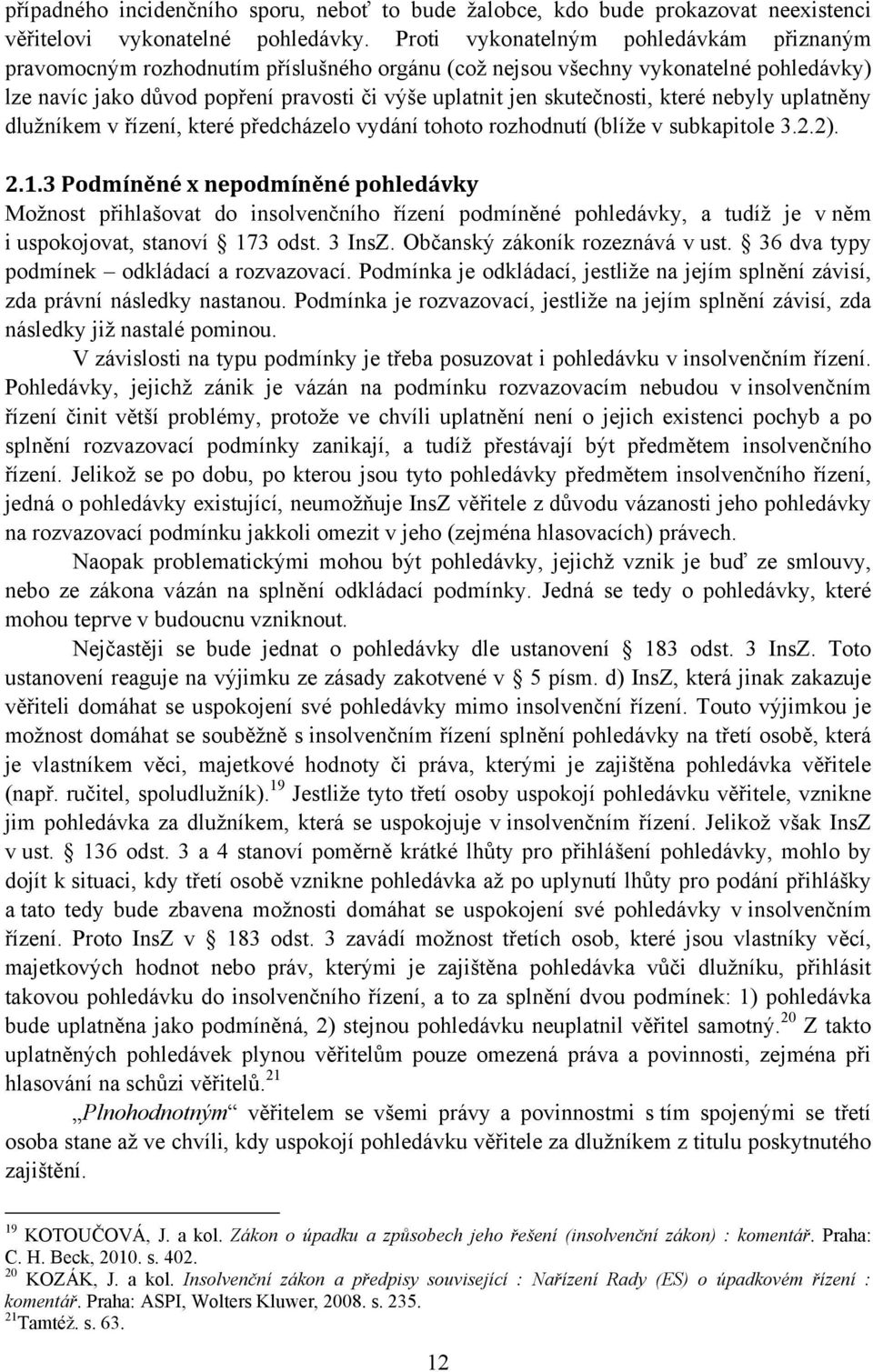 případného incidenčního sporu, neboť to bude žalobce, kdo bude prokazovat neexistenci věřitelovi vykonatelné pohledávky. Proti vykonatelným pohledávkám přiznaným pravomocným rozhodnutím příslušného orgánu (což nejsou všechny vykonatelné pohledávky) lze navíc jako důvod popření pravosti či výše uplatnit jen skutečnosti, které nebyly uplatněny dlužníkem v řízení, které předcházelo vydání tohoto rozhodnutí (blíže v subkapitole 3.2.2).

2.1.3 Podmíněné x nepodmíněné pohledávky
Možnost přihlašovat do insolvenčního řízení podmíněné pohledávky, a tudíž je v něm i uspokojovat, stanoví § 173 odst. 3 InsZ. Občanský zákoník rozeznává v ust. § 36 dva typy podmínek – odkládací a rozvazovací. Podmínka je odkládací, jestliže na jejím splnění závisí, zda právní následky nastanou. Podmínka je rozvazovací, jestliže na jejím splnění závisí, zda následky již nastalé pominou.

V závislosti na typu podmínky je třeba posuzovat i pohledávku v insolvenčním řízení. Pohledávky, jejichž zánik je vázán na podmínku rozvazovacím nebudou v insolvenčním řízení činit větší problémy, protože ve chvíli uplatnění není o jejich existenci pochyb a po splnění rozvazovací podmínky zanikají, a tudíž přestávají být předmětem insolvenčního řízení. Jelikož se po dobu, po kterou jsou tyto pohledávky předmětem insolvenčního řízení, jedná o pohledávky existující, neumožňuje InsZ věřitele z důvodu vázanosti jeho pohledávky na rozvazovací podmínku jakkoli omezit v jeho (zejména hlasovacích) právech.

Naopak problematickými mohou být pohledávky, jejichž vznik je buď ze smlouvy, nebo ze zákona vázán na splnění odkládací podmínky. Jedná se tedy o pohledávky, které mohou teprve v budoucnu vzniknout.

Nejčastěji se bude jednat o pohledávky dle ustanovení § 183 odst. 3 InsZ. Toto ustanovení reaguje na výjimku ze zásady zakotvené v § 5 písm. d) InsZ, která jinak zakazuje věřiteli domáhat se uspokojení své pohledávky mimo insolvenční řízení. Touto výjimkou je možnost domáhat se souběžně s insolvenčním řízení splnění pohledávky na třetí osobě, která je vlastníkem věci, majetkové hodnoty či práva, kterými je zajištěna pohledávka věřitele (např. ručitel, spoludlužník).$^{19}$ Jestliže tyto třetí osoby uspokojí pohledávku věřitele, vznikne jim pohledávka za dlužníkem, která se uspokojuje v insolvenčním řízení. Jelikož však InsZ v ust. § 136 odst. 3 a 4 stanoví poměrně krátké lhůty pro přihlášení pohledávky, mohlo by dojít k situaci, kdy třetí osobě vznikne pohledávka až po uplynutí lhůty pro podání přihlášky a tato tedy bude zbavena možnosti domáhat se uspokojení své pohledávky v insolvenčním řízení. Proto InsZ v § 183 odst. 3 zavádí možnost třetích osob, které jsou vlastníky věcí, majetkových hodnot nebo práv, kterými je zajištěna pohledávka vůči dlužníku, přihlásit takovou pohledávku do insolvenčního řízení, a to za splnění dvou podmínek: 1) pohledávka bude uplatněna jako podmíněná, 2) stejnou pohledávku neuplatnil věřitel samotný.$^{20}$ Z takto uplatněných pohledávek plynou věřitelům pouze omezená práva a povinnosti, zejména při hlasování na schůzi věřitelů.$^{21}$

„Plnohodnotným“ věřitelem se všemi právy a povinnostmi s tím spojenými se třetí osoba stane až ve chvíli, kdy uspokojí pohledávku věřitele za dlužníkem z titulu poskytnutého zajištění.

$^{19}$ KOTOUČOVÁ, J. a kol. Zákon o úpadku a způsobech jeho řešení (insolvenční zákon) : komentář. Praha: C. H. Beck, 2010. s. 402.
$^{20}$ KOZÁK, J. a kol. Insolvenční zákon a předpisy související : Nařízení Rady (ES) o úpadkovém řízení : komentář. Praha: ASPI, Wolters Kluwer, 2008. s. 235.
$^{21}$Tamtéž. s. 63.

12